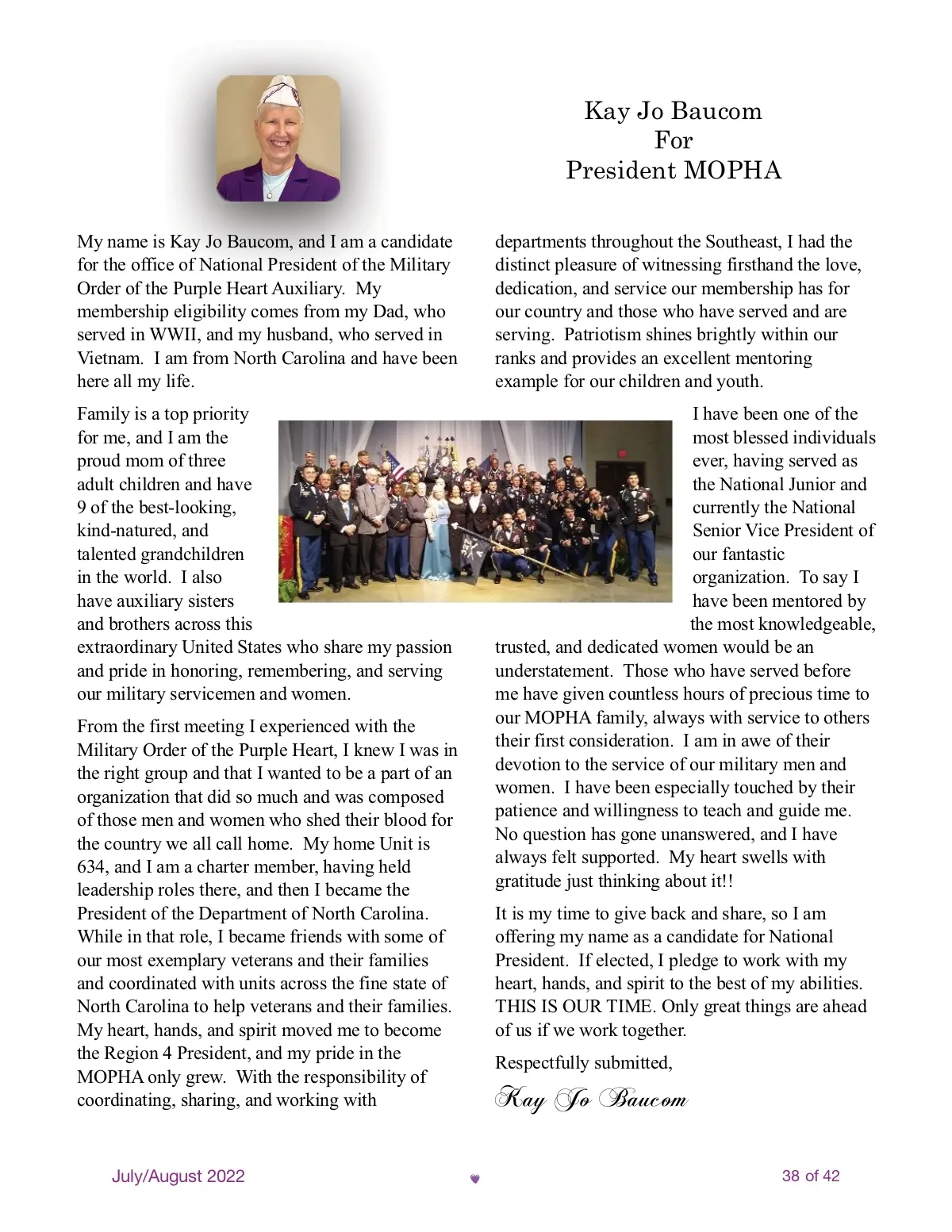 Kay Jo Baucom
For
President MOPHA

My name is Kay Jo Baucom, and I am a candidate for the office of National President of the Military Order of the Purple Heart Auxiliary. My membership eligibility comes from my Dad, who served in WWII, and my husband, who served in Vietnam. I am from North Carolina and have been here all my life.

Family is a top priority for me, and I am the proud mom of three adult children and have 9 of the best-looking, kind-natured, and talented grandchildren in the world. I also have auxiliary sisters and brothers across this extraordinary United States who share my passion and pride in honoring, remembering, and serving our military servicemen and women.

From the first meeting I experienced with the Military Order of the Purple Heart, I knew I was in the right group and that I wanted to be a part of an organization that did so much and was composed of those men and women who shed their blood for the country we all call home. My home Unit is 634, and I am a charter member, having held leadership roles there, and then I became the President of the Department of North Carolina. While in that role, I became friends with some of our most exemplary veterans and their families and coordinated with units across the fine state of North Carolina to help veterans and their families. My heart, hands, and spirit moved me to become the Region 4 President, and my pride in the MOPHA only grew. With the responsibility of coordinating, sharing, and working with departments throughout the Southeast, I had the distinct pleasure of witnessing firsthand the love, dedication, and service our membership has for our country and those who have served and are serving. Patriotism shines brightly within our ranks and provides an excellent mentoring example for our children and youth.

I have been one of the most blessed individuals ever, having served as the National Junior and currently the National Senior Vice President of our fantastic organization. To say I have been mentored by the most knowledgeable, trusted, and dedicated women would be an understatement. Those who have served before me have given countless hours of precious time to our MOPHA family, always with service to others their first consideration. I am in awe of their devotion to the service of our military men and women. I have been especially touched by their patience and willingness to teach and guide me. No question has gone unanswered, and I have always felt supported. My heart swells with gratitude just thinking about it!!

It is my time to give back and share, so I am offering my name as a candidate for National President. If elected, I pledge to work with my heart, hands, and spirit to the best of my abilities. THIS IS OUR TIME. Only great things are ahead of us if we work together.

Respectfully submitted,

Kay Jo Baucom

July/August 2022 38 of 42